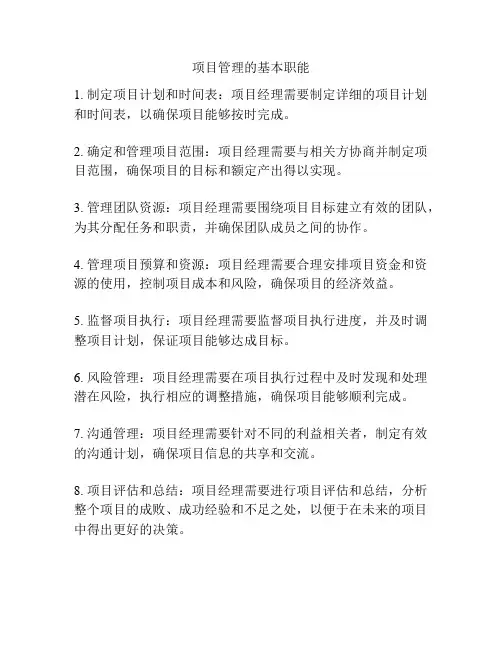 项目管理的基本职能

1. 制定项目计划和时间表：项目经理需要制定详细的项目计划和时间表，以确保项目能够按时完成。

2. 确定和管理项目范围：项目经理需要与相关方协商并制定项目范围，确保项目的目标和额定产出得以实现。

3. 管理团队资源：项目经理需要围绕项目目标建立有效的团队，为其分配任务和职责，并确保团队成员之间的协作。

4. 管理项目预算和资源：项目经理需要合理安排项目资金和资源的使用，控制项目成本和风险，确保项目的经济效益。

5. 监督项目执行：项目经理需要监督项目执行进度，并及时调整项目计划，保证项目能够达成目标。

6. 风险管理：项目经理需要在项目执行过程中及时发现和处理潜在风险，执行相应的调整措施，确保项目能够顺利完成。

7. 沟通管理：项目经理需要针对不同的利益相关者，制定有效的沟通计划，确保项目信息的共享和交流。

8. 项目评估和总结：项目经理需要进行项目评估和总结，分析整个项目的成败、成功经验和不足之处，以便于在未来的项目中得出更好的决策。